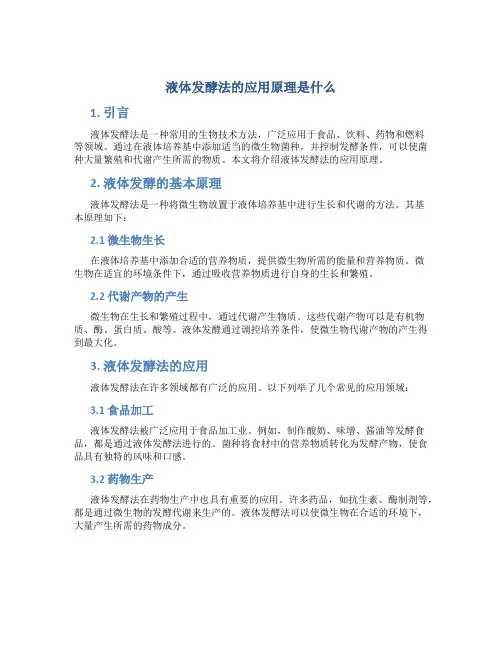 液体发酵法的应用原理是什么

1. 引言

液体发酵法是一种常用的生物技术方法，广泛应用于食品、饮料、药物和燃料等领域。通过在液体培养基中添加适当的微生物菌种，并控制发酵条件，可以使菌种大量繁殖和代谢产生所需的物质。本文将介绍液体发酵法的应用原理。

2. 液体发酵的基本原理

液体发酵法是一种将微生物放置于液体培养基中进行生长和代谢的方法。其基本原理如下：

2.1 微生物生长

在液体培养基中添加合适的营养物质，提供微生物所需的能量和营养物质。微生物在适宜的环境条件下，通过吸收营养物质进行自身的生长和繁殖。

2.2 代谢产物的产生

微生物在生长和繁殖过程中，通过代谢产生物质。这些代谢产物可以是有机物质、酶、蛋白质、酸等。液体发酵通过调控培养条件，使微生物代谢产物的产生得到最大化。

3. 液体发酵法的应用

液体发酵法在许多领域都有广泛的应用。以下列举了几个常见的应用领域：

3.1 食品加工

液体发酵法被广泛应用于食品加工业。例如，制作酸奶、味增、酱油等发酵食品，都是通过液体发酵法进行的。菌种将食材中的营养物质转化为发酵产物，使食品具有独特的风味和口感。

3.2 药物生产

液体发酵法在药物生产中也具有重要的应用。许多药品，如抗生素、酶制剂等，都是通过微生物的发酵代谢来生产的。液体发酵法可以使微生物在合适的环境下，大量产生所需的药物成分。